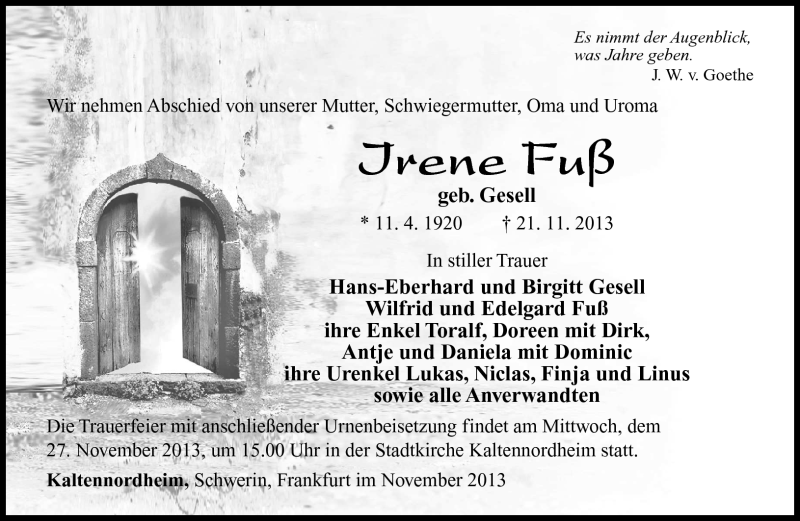 Es nimmt der Augenblick, was Jahre geben.
J. W. v. Goethe

Wir nehmen Abschied von unserer Mutter, Schwiegermutter, Oma und Uroma

Irene Fuß
geb. Gesell
* 11. 4. 1920 † 21. 11. 2013

In stiller Trauer
Hans-Eberhard und Birgitt Gesell
Wilfrid und Edelgard Fuß
ihre Enkel Toralf, Doreen mit Dirk,
Antje und Daniela mit Dominic
ihre Urenkel Lukas, Niclas, Finja und Linus
sowie alle Anverwandten

Die Trauerfeier mit anschließender Urnenbeisetzung findet am Mittwoch, dem 27. November 2013, um 15.00 Uhr in der Stadtkirche Kaltennordheim statt.

Kaltennordheim, Schwerin, Frankfurt im November 2013